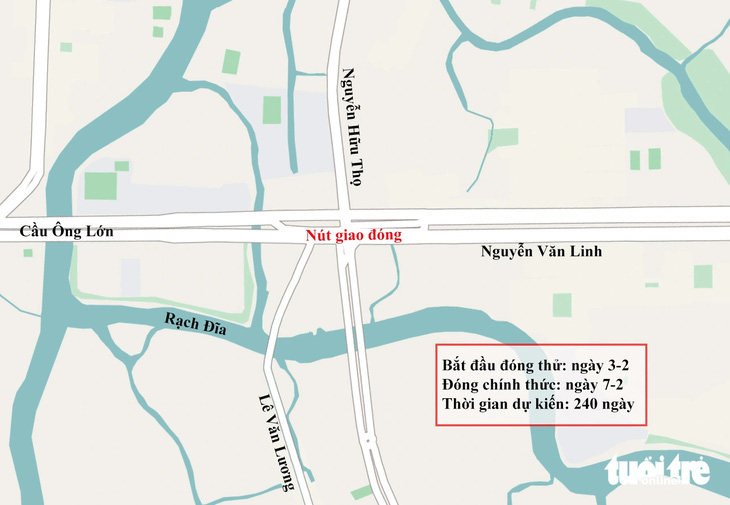 Nguyễn Hữu Thọ

Cầu Ông Lớn

Nút giao đóng

Nguyễn Văn Linh

Rạch Đĩa

Lê Văn Lương

Bắt đầu đóng thử: ngày 3-2
Đóng chính thức: ngày 7-2
Thời gian dự kiến: 240 ngày

tuổi trẻ online